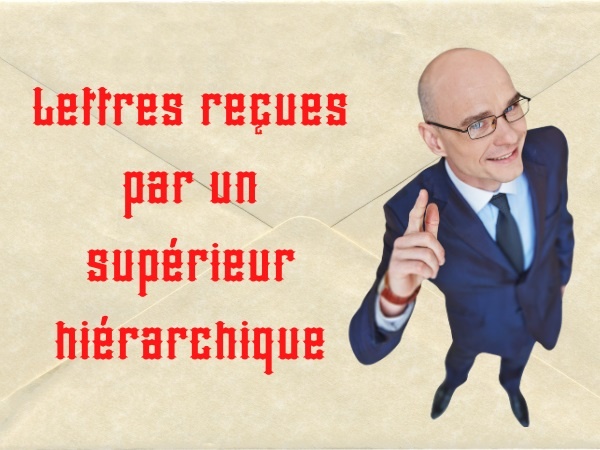 Lettres reçues par un supérieur hiérarchique